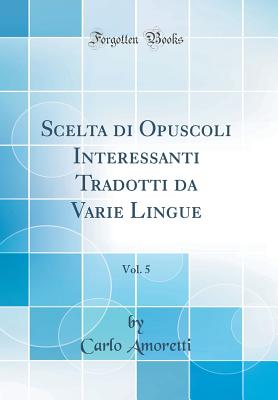 Forgotten Books

Scelta di Opuscoli Interessanti Tradotti da Varie Lingue

Vol. 5

by
Carlo Amoretti